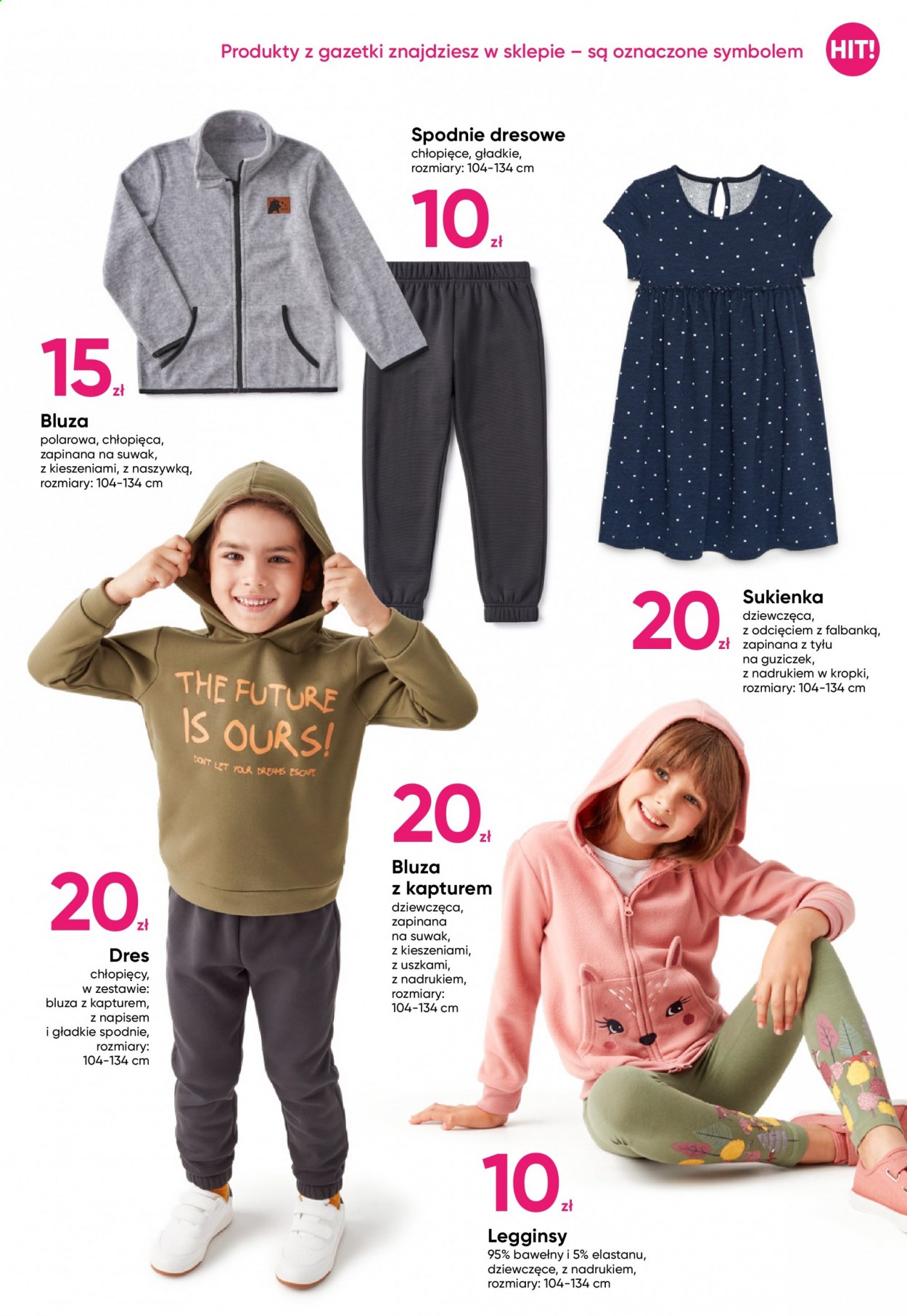 Produkty z gazetki znajdziesz w sklepie – są oznaczone symbolem HIT!

Spodnie dresowe
chłopięce, gładkie, rozmiary: 104-134 cm

10 zł

15 zł

Bluza
polarowa, chłopięca, zapinana na suwak, z kieszeniami, z naszywką, rozmiary: 104-134 cm

20 zł

Sukienka
dziewczęca, z odcięciem z falbanką, zapinana z tyłu na guziczek, z nadrukiem w kropki, rozmiary: 104-134 cm

THE FUTURE IS OURS!
DON'T LET YOUR DREAMS ESCAPE

20 zł

Bluza z kapturem
dziewczęca, zapinana na suwak, z kieszeniami, z uszkami, z nadrukiem, rozmiary: 104-134 cm

20 zł

Dres
chłopięcy, w zestawie: bluza z kapturem, z napisem i gładkie spodnie, rozmiary: 104-134 cm

10 zł

Legginsy
95% bawełny i 5% elastanu, dziewczęce, z nadrukiem, rozmiary: 104-134 cm